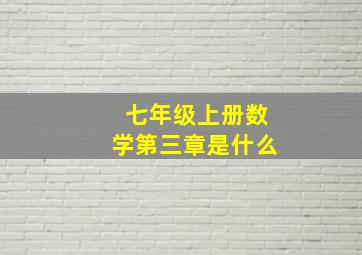 七年级上册数学第三章是什么